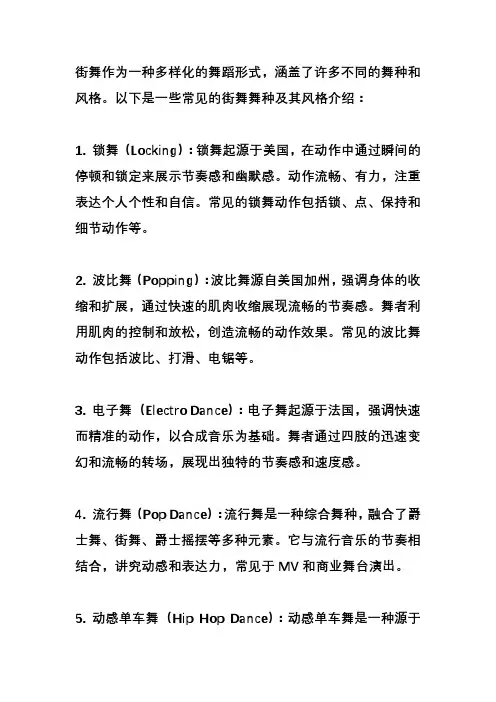 街舞作为一种多样化的舞蹈形式，涵盖了许多不同的舞种和风格。以下是一些常见的街舞舞种及其风格介绍：

1. 锁舞（Locking）：锁舞起源于美国，在动作中通过瞬间的停顿和锁定来展示节奏感和幽默感。动作流畅、有力，注重表达个人个性和自信。常见的锁舞动作包括锁、点、保持和细节动作等。

2. 波比舞（Popping）：波比舞源自美国加州，强调身体的收缩和扩展，通过快速的肌肉收缩展现流畅的节奏感。舞者利用肌肉的控制和放松，创造流畅的动作效果。常见的波比舞动作包括波比、打滑、电锯等。

3. 电子舞（Electro Dance）：电子舞起源于法国，强调快速而精准的动作，以合成音乐为基础。舞者通过四肢的迅速变幻和流畅的转场，展现出独特的节奏感和速度感。

4. 流行舞（Pop Dance）：流行舞是一种综合舞种，融合了爵士舞、街舞、爵士摇摆等多种元素。它与流行音乐的节奏相结合，讲究动感和表达力，常见于 MV 和商业舞台演出。

5. 动感单车舞（Hip Hop Dance）：动感单车舞是一种源于